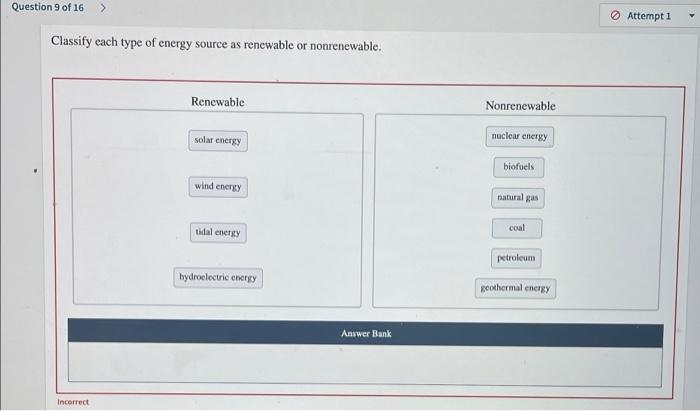 Question 9 of 16 >

Attempt 1

Classify each type of energy source as renewable or nonrenewable.

Renewable

solar energy

wind energy

tidal energy

hydroelectric energy

Nonrenewable

nuclear energy

biofuels

natural gas

coal

petroleum

geothermal energy

Answer Bank

Incorrect